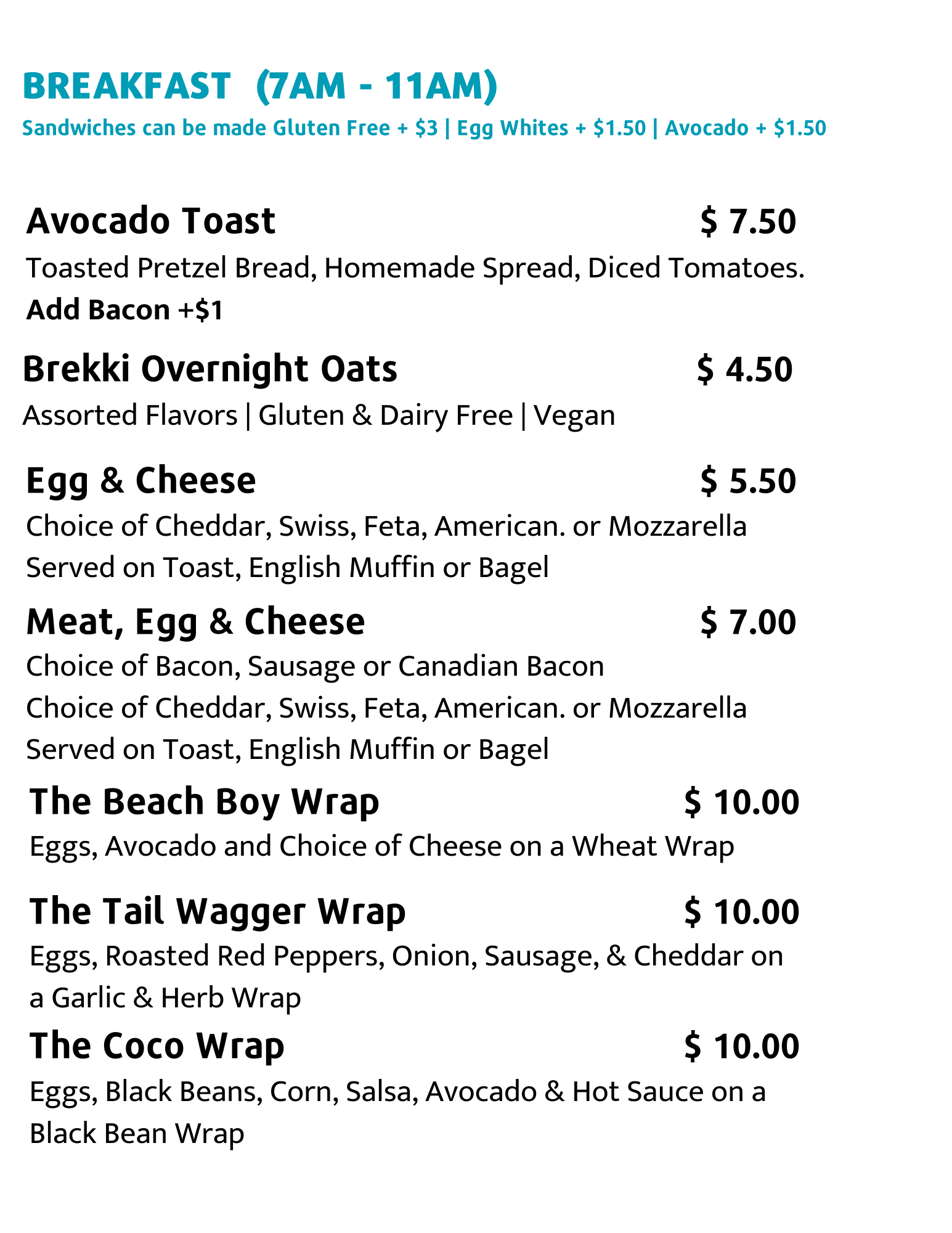 BREAKFAST (7AM - 11AM)
Sandwiches can be made Gluten Free + \$3 | Egg Whites + \$1.50 | Avocado + \$1.50

Avocado Toast \$ 7.50
Toasted Pretzel Bread, Homemade Spread, Diced Tomatoes.
Add Bacon +\$1

Brekki Overnight Oats \$ 4.50
Assorted Flavors | Gluten & Dairy Free | Vegan

Egg & Cheese \$ 5.50
Choice of Cheddar, Swiss, Feta, American. or Mozzarella
Served on Toast, English Muffin or Bagel

Meat, Egg & Cheese \$ 7.00
Choice of Bacon, Sausage or Canadian Bacon
Choice of Cheddar, Swiss, Feta, American. or Mozzarella
Served on Toast, English Muffin or Bagel

The Beach Boy Wrap \$ 10.00
Eggs, Avocado and Choice of Cheese on a Wheat Wrap

The Tail Wagger Wrap \$ 10.00
Eggs, Roasted Red Peppers, Onion, Sausage, & Cheddar on a Garlic & Herb Wrap

The Coco Wrap \$ 10.00
Eggs, Black Beans, Corn, Salsa, Avocado & Hot Sauce on a Black Bean Wrap